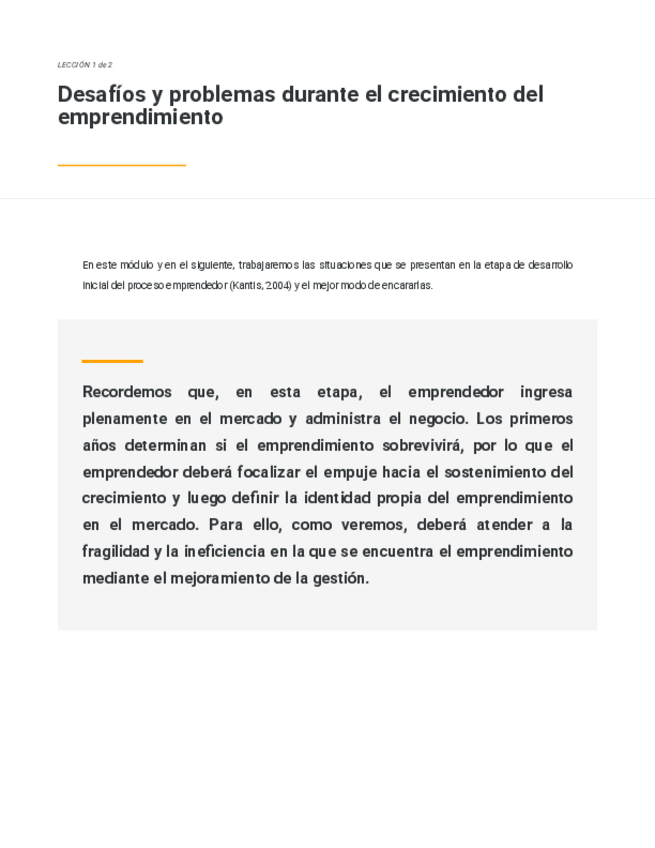 LECCIÓN 1 de 2

Desafíos y problemas durante el crecimiento del emprendimiento

En este módulo y en el siguiente, trabajaremos las situaciones que se presentan en la etapa de desarrollo inicial del proceso emprendedor (Kantis, 2004) y el mejor modo de encararlas.

Recordemos que, en esta etapa, el emprendedor ingresa plenamente en el mercado y administra el negocio. Los primeros años determinan si el emprendimiento sobrevivirá, por lo que el emprendedor deberá focalizar el empuje hacia el sostenimiento del crecimiento y luego definir la identidad propia del emprendimiento en el mercado. Para ello, como veremos, deberá atender a la fragilidad y la ineficiencia en la que se encuentra el emprendimiento mediante el mejoramiento de la gestión.